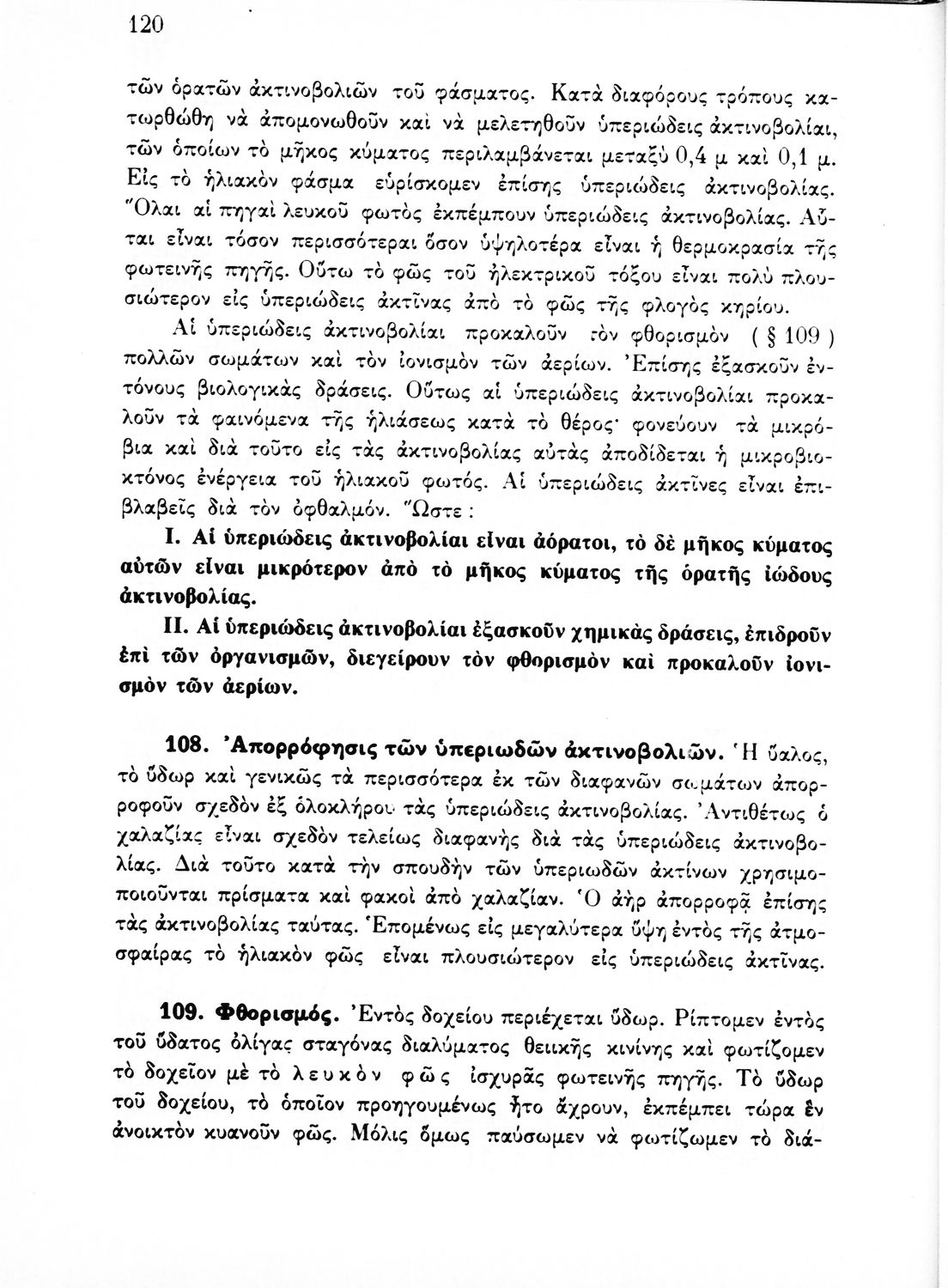 120

τῶν ὁρατῶν ἀκτινοβολιῶν τοῦ φάσματος. Κατὰ διαφόρους τρόπους κατωρθώθη νὰ ἀπομονωθοῦν καὶ νὰ μελετηθοῦν ὑπεριώδεις ἀκτινοβολίαι, τῶν ὁποίων τὸ μῆκος κύματος περιλαμβάνεται μεταξὺ 0,4 μ καὶ 0,1 μ. Εἰς τὸ ἡλιακὸν φάσμα εὑρίσκομεν ἐπίσης ὑπεριώδεις ἀκτινοβολίας. Ὅλαι αἱ πηγαὶ λευκοῦ φωτὸς ἐκπέμπουν ὑπεριώδεις ἀκτινοβολίας. Αὗται εἶναι τόσον περισσότεραι ὅσον ὑψηλοτέρα εἶναι ἡ θερμοκρασία τῆς φωτεινῆς πηγῆς. Οὕτω τὸ φῶς τοῦ ἠλεκτρικοῦ τόξου εἶναι πολὺ πλουσιώτερον εἰς ὑπεριώδεις ἀκτῖνας ἀπὸ τὸ φῶς τῆς φλογὸς κηρίου.

Αἱ ὑπεριώδεις ἀκτινοβολίαι προκαλοῦν τὸν φθορισμὸν ( § 109 ) πολλῶν σωμάτων καὶ τὸν ἰονισμὸν τῶν ἀερίων. Ἐπίσης ἐξασκοῦν ἐντόνους βιολογικὰς δράσεις. Οὕτως αἱ ὑπεριώδεις ἀκτινοβολίαι προκαλοῦν τὰ φαινόμενα τῆς ἡλιάσεως κατὰ τὸ θέρος· φονεύουν τὰ μικρόβια καὶ διὰ τοῦτο εἰς τὰς ἀκτινοβολίας αὐτὰς ἀποδίδεται ἡ μικροβιοκτόνος ἐνέργεια τοῦ ἡλιακοῦ φωτός. Αἱ ὑπεριώδεις ἀκτῖνες εἶναι ἐπιβλαβεῖς διὰ τὸν ὀφθαλμόν. Ὥστε :

I. Αἱ ὑπεριώδεις ἀκτινοβολίαι εἶναι ἀόρατοι, τὸ δὲ μῆκος κύματος αὐτῶν εἶναι μικρότερον ἀπὸ τὸ μῆκος κύματος τῆς ὁρατῆς ἰώδους ἀκτινοβολίας.

II. Αἱ ὑπεριώδεις ἀκτινοβολίαι ἐξασκοῦν χημικὰς δράσεις, ἐπιδροῦν ἐπὶ τῶν ὀργανισμῶν, διεγείρουν τὸν φθορισμὸν καὶ προκαλοῦν ἰονισμὸν τῶν ἀερίων.

108. Ἀπορρόφησις τῶν ὑπεριωδῶν ἀκτινοβολιῶν. Ἡ ὕαλος, τὸ ὕδωρ καὶ γενικῶς τὰ περισσότερα ἐκ τῶν διαφανῶν σωμάτων ἀπορροφοῦν σχεδὸν ἐξ ὁλοκλήρου τὰς ὑπεριώδεις ἀκτινοβολίας. Ἀντιθέτως ὁ χαλαζίας εἶναι σχεδὸν τελείως διαφανὴς διὰ τὰς ὑπεριώδεις ἀκτινοβολίας. Διὰ τοῦτο κατὰ τὴν σπουδὴν τῶν ὑπεριωδῶν ἀκτίνων χρησιμοποιοῦνται πρίσματα καὶ φακοὶ ἀπὸ χαλαζίαν. Ὁ ἀὴρ ἀπορροφᾷ ἐπίσης τὰς ἀκτινοβολίας ταύτας. Ἑπομένως εἰς μεγαλύτερα ὕψη ἐντὸς τῆς ἀτμοσφαίρας τὸ ἡλιακὸν φῶς εἶναι πλουσιώτερον εἰς ὑπεριώδεις ἀκτῖνας.

109. Φθορισμός. Ἐντὸς δοχείου περιέχεται ὕδωρ. Ρίπτομεν ἐντὸς τοῦ ὕδατος ὀλίγας σταγόνας διαλύματος θειικῆς κινίνης καὶ φωτίζομεν τὸ δοχεῖον μὲ τὸ λευκὸν φῶς ἰσχυρᾶς φωτεινῆς πηγῆς. Τὸ ὕδωρ τοῦ δοχείου, τὸ ὁποῖον προηγουμένως ἦτο ἄχρουν, ἐκπέμπει τώρα ἓν ἀνοικτὸν κυανοῦν φῶς. Μόλις ὅμως παύσωμεν νὰ φωτίζωμεν τὸ διά-